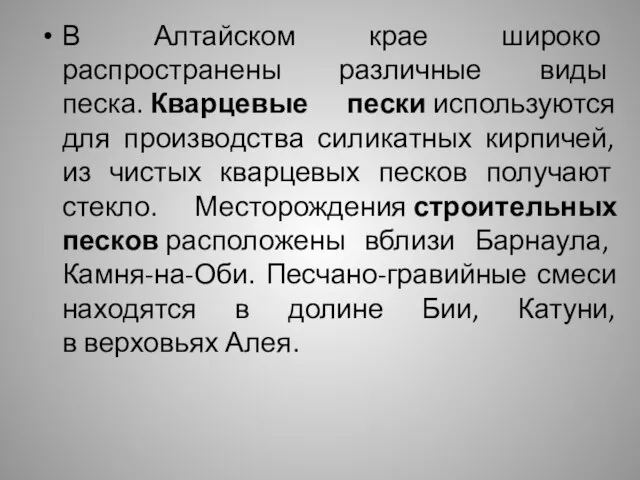 • В Алтайском крае широко распространены различные виды песка. Кварцевые пески используются для производства силикатных кирпичей, из чистых кварцевых песков получают стекло. Месторождения строительных песков расположены вблизи Барнаула, Камня-на-Оби. Песчано-гравийные смеси находятся в долине Бии, Катуни, в верховьях Алея.